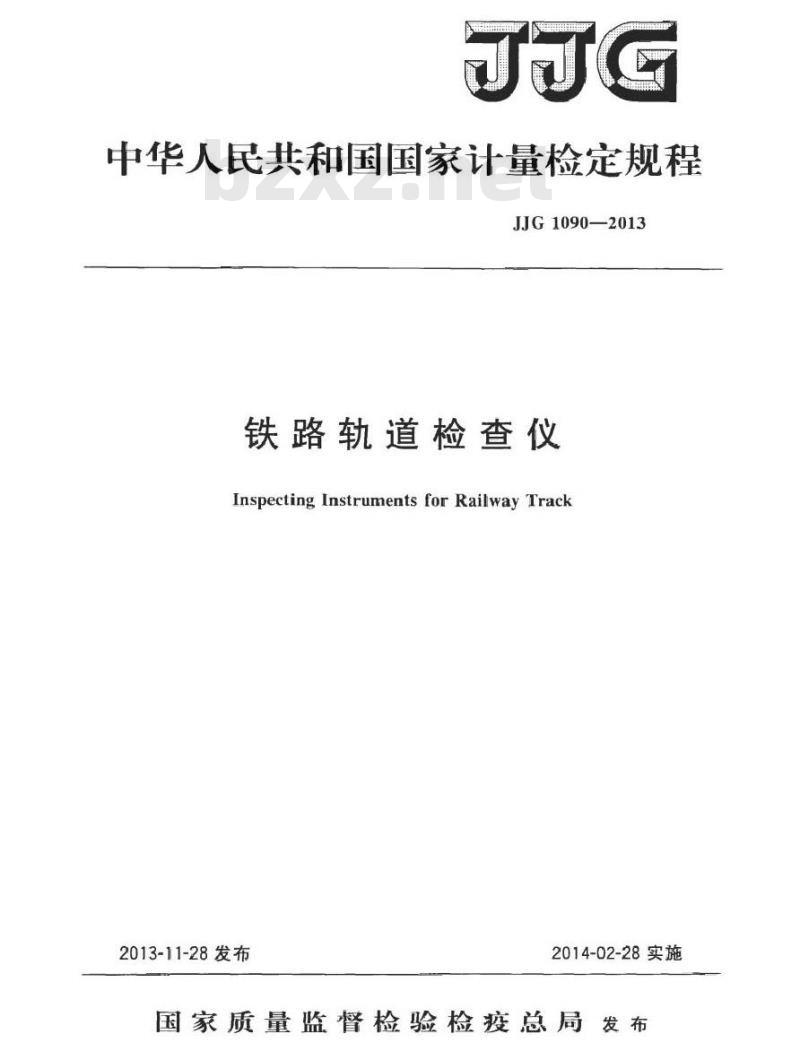 JJG

中华人民共和国国家计量检定规程

bzxz.net

JJG 1090—2013

铁路轨道检查仪

Inspecting Instruments for Railway Track

2013-11-28 发布

2014-02-28 实施

国家质量监督检验检疫总局 发布